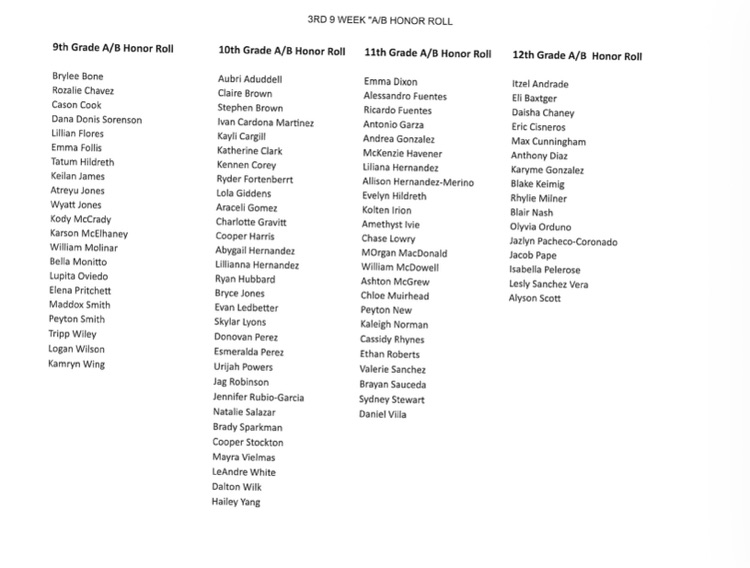 3RD 9 WEEK "A/B HONOR ROLL

9th Grade A/B Honor Roll

Brylee Bone
Rozalie Chavez
Cason Cook
Dana Donis Sorenson
Lillian Flores
Emma Follis
Tatum Hildreth
Keilan James
Atreyu Jones
Wyatt Jones
Kody McCrady
Karson McElhaney
William Molinar
Bella Monitto
Lupita Oviedo
Elena Pritchett
Maddox Smith
Peyton Smith
Tripp Wiley
Logan Wilson
Kamryn Wing

10th Grade A/B Honor Roll

Aubri Aduddell
Claire Brown
Stephen Brown
Ivan Cardona Martinez
Kayli Cargill
Katherine Clark
Kennen Corey
Ryder Fortenberrt
Lola Giddens
Araceli Gomez
Charlotte Gravitt
Cooper Harris
Abygail Hernandez
Lillianna Hernandez
Ryan Hubbard
Bryce Jones
Evan Ledbetter
Skylar Lyons
Donovan Perez
Esmeralda Perez
Urijah Powers
Jag Robinson
Jennifer Rubio-Garcia
Natalie Salazar
Brady Sparkman
Cooper Stockton
Mayra Vielmas
LeAndre White
Dalton Wilk
Hailey Yang

11th Grade A/B Honor Roll

Emma Dixon
Alessandro Fuentes
Ricardo Fuentes
Antonio Garza
Andrea Gonzalez
McKenzie Havener
Liliana Hernandez
Allison Hernandez-Merino
Evelyn Hildreth
Kolten Irion
Amethyst Ivie
Chase Lowry
MOrgan MacDonald
William McDowell
Ashton McGrew
Chloe Muirhead
Peyton New
Kaleigh Norman
Cassidy Rhynes
Ethan Roberts
Valerie Sanchez
Brayan Sauceda
Sydney Stewart
Daniel Villa

12th Grade A/B Honor Roll

Itzel Andrade
Eli Baxtger
Daisha Chaney
Eric Cisneros
Max Cunningham
Anthony Diaz
Karyme Gonzalez
Blake Keimig
Rhylie Milner
Blair Nash
Olyvia Orduno
Jazlyn Pacheco-Coronado
Jacob Pape
Isabella Pelerose
Lesly Sanchez Vera
Alyson Scott